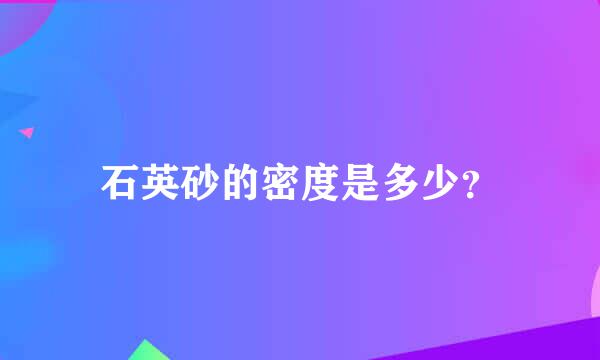 石英砂的密度是多少?